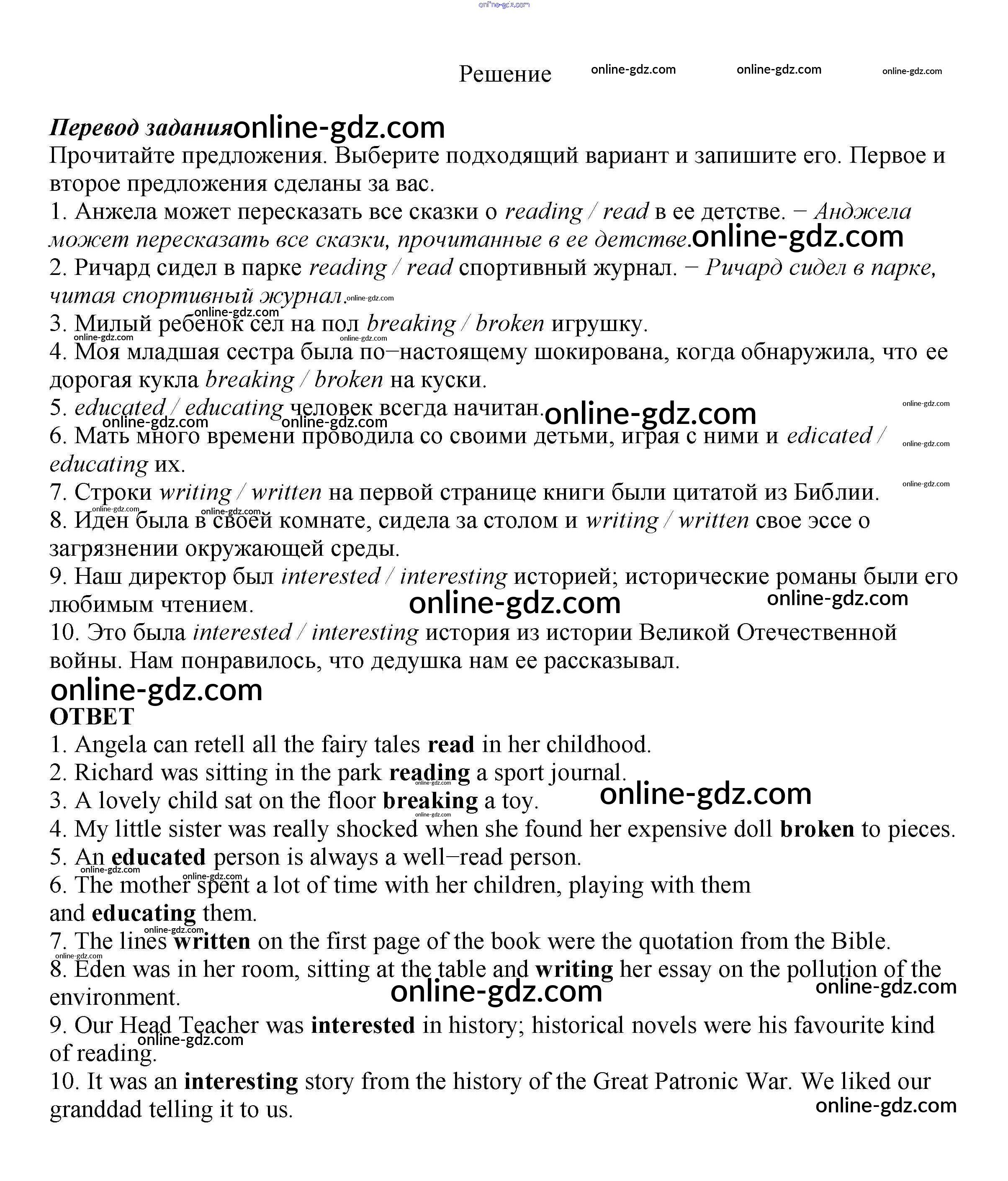 online-gdz.com

Решение online-gdz.com online-gdz.com online-gdz.com

Перевод задания online-gdz.com
Прочитайте предложения. Выберите подходящий вариант и запишите его. Первое и второе предложения сделаны за вас.
1. Анжела может пересказать все сказки о reading / read в ее детстве. − Анджела может пересказать все сказки, прочитанные в ее детстве. online-gdz.com
2. Ричард сидел в парке reading / read спортивный журнал. − Ричард сидел в парке, читая спортивный журнал. online-gdz.com
online-gdz.com
3. Милый ребенок сел на пол breaking / broken игрушку.
online-gdz.com online-gdz.com
4. Моя младшая сестра была по−настоящему шокирована, когда обнаружила, что ее дорогая кукла breaking / broken на куски.
5. educated / educating человек всегда начитан. online-gdz.com online-gdz.com
online-gdz.com online-gdz.com
6. Мать много времени проводила со своими детьми, играя с ними и edicated / educating их. online-gdz.com
7. Строки writing / written на первой странице книги были цитатой из Библии. online-gdz.com
online-gdz.com online-gdz.com
8. Иден была в своей комнате, сидела за столом и writing / written свое эссе о загрязнении окружающей среды.
9. Наш директор был interested / interesting историей; исторические романы были его любимым чтением. online-gdz.com online-gdz.com
10. Это была interested / interesting история из истории Великой Отечественной войны. Нам понравилось, что дедушка нам ее рассказывал.
online-gdz.com
ОТВЕТ
1. Angela can retell all the fairy tales read in her childhood.
2. Richard was sitting in the park reading a sport journal.
online-gdz.com
3. A lovely child sat on the floor breaking a toy. online-gdz.com
online-gdz.com
4. My little sister was really shocked when she found her expensive doll broken to pieces.
5. An educated person is always a well−read person.
online-gdz.com online-gdz.com
6. The mother spent a lot of time with her children, playing with them and educating them.
online-gdz.com
7. The lines written on the first page of the book were the quotation from the Bible.
online-gdz.com
8. Eden was in her room, sitting at the table and writing her essay on the pollution of the environment. online-gdz.com online-gdz.com
9. Our Head Teacher was interested in history; historical novels were his favourite kind of reading. online-gdz.com
10. It was an interesting story from the history of the Great Patronic War. We liked our granddad telling it to us. online-gdz.com